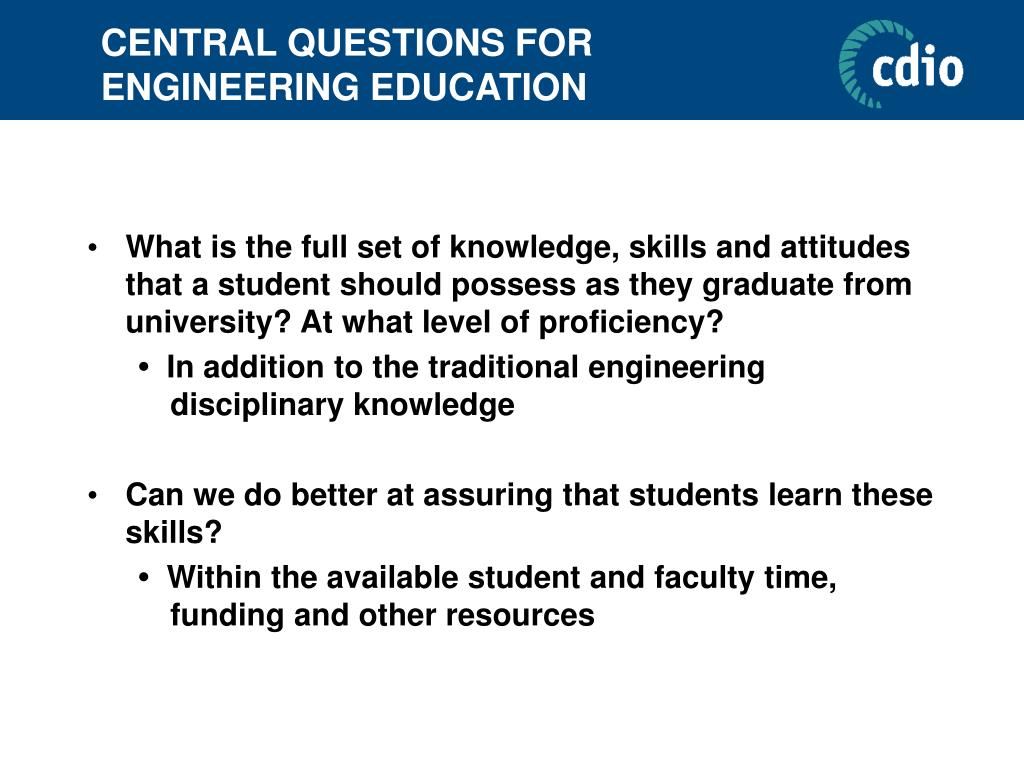 CENTRAL QUESTIONS FOR ENGINEERING EDUCATION

cdio

• What is the full set of knowledge, skills and attitudes that a student should possess as they graduate from university? At what level of proficiency?
 • In addition to the traditional engineering disciplinary knowledge

• Can we do better at assuring that students learn these skills?
 • Within the available student and faculty time, funding and other resources